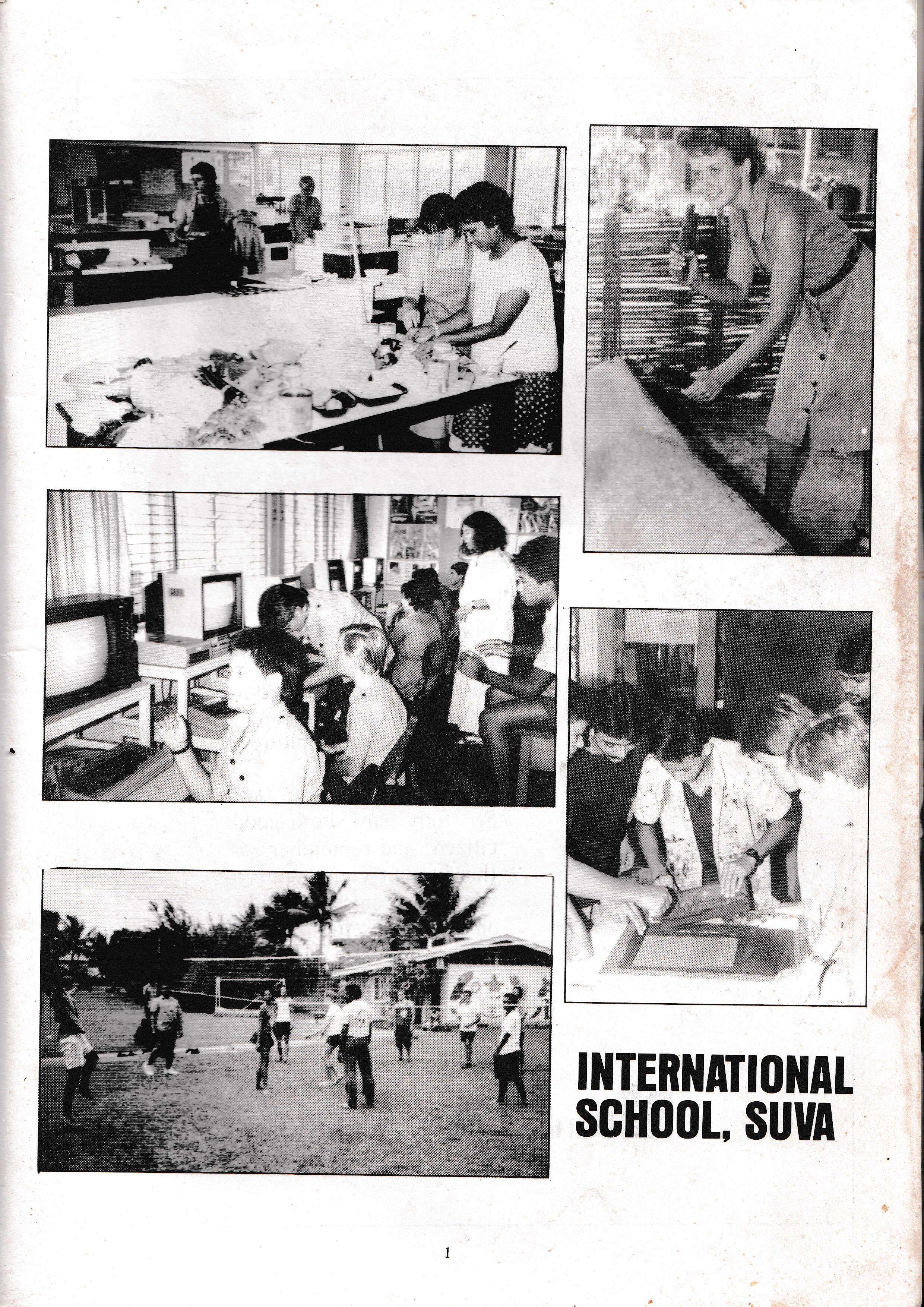 INTERNATIONAL SCHOOL, SUVA

1